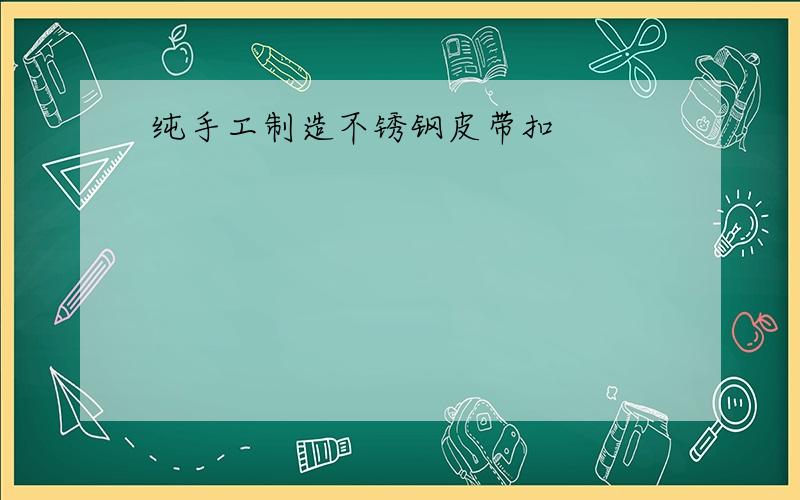 纯手工制造不锈钢皮带扣